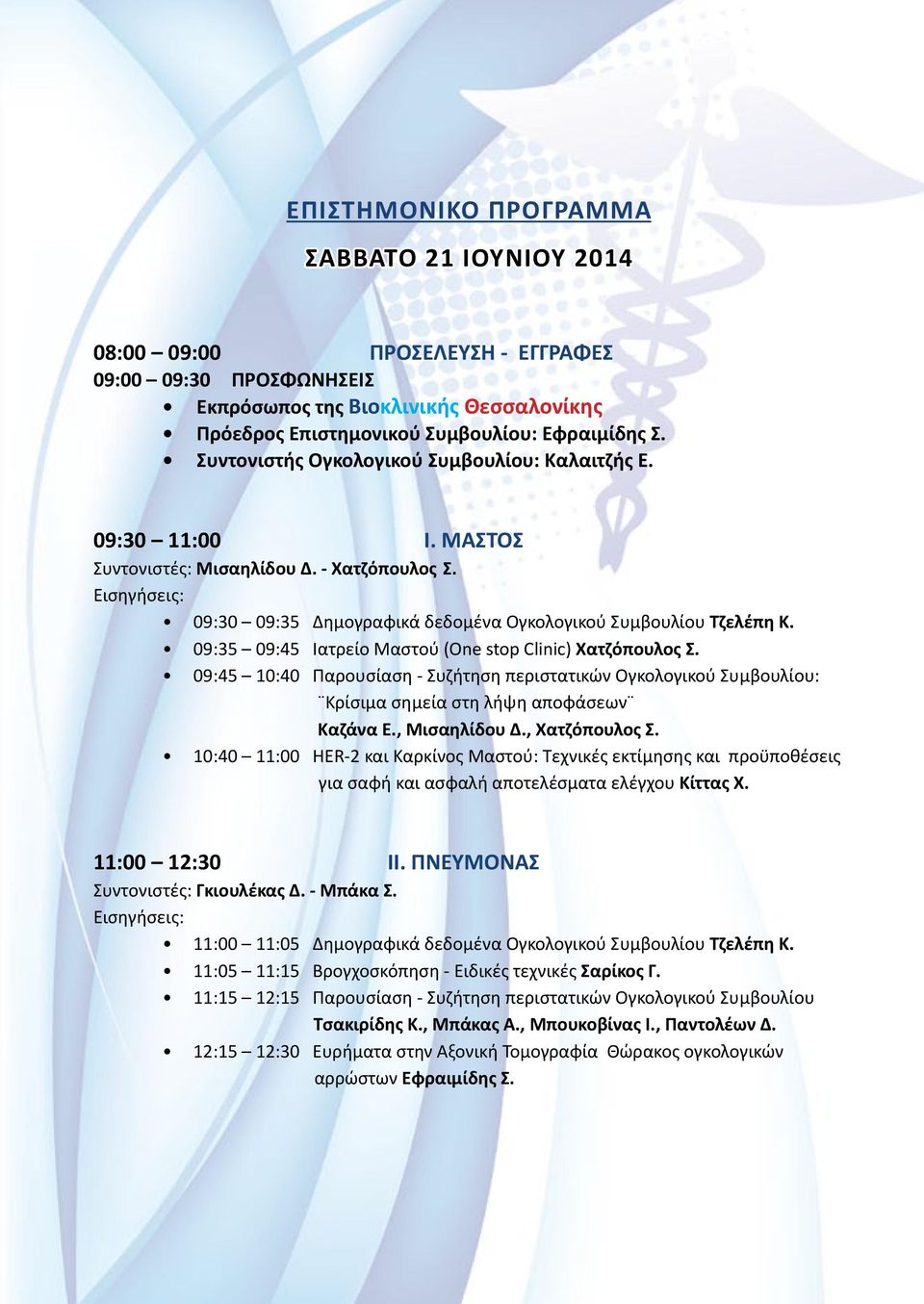 ΕΠΙΣΤΗΜΟΝΙΚΟ ΠΡΟΓΡΑΜΜΑ

ΣΑΒΒΑΤΟ 21 ΙΟΥΝΙΟΥ 2014

08:00 – 09:00 ΠΡΟΣΕΛΕΥΣΗ - ΕΓΓΡΑΦΕΣ
09:00 – 09:30 ΠΡΟΣΦΩΝΗΣΕΙΣ
• Εκπρόσωπος της Βιοκλινικής Θεσσαλονίκης
• Πρόεδρος Επιστημονικού Συμβουλίου: Εφραιμίδης Σ.
• Συντονιστής Ογκολογικού Συμβουλίου: Καλαιτζής Ε.

09:30 – 11:00 Ι. ΜΑΣΤΟΣ
Συντονιστές: Μισαηλίδου Δ. - Χατζόπουλος Σ.
Εισηγήσεις:
• 09:30 – 09:35 Δημογραφικά δεδομένα Ογκολογικού Συμβουλίου Τζελέπη Κ.
• 09:35 – 09:45 Ιατρείο Μαστού (One stop Clinic) Χατζόπουλος Σ.
• 09:45 – 10:40 Παρουσίαση - Συζήτηση περιστατικών Ογκολογικού Συμβουλίου: ¨Κρίσιμα σημεία στη λήψη αποφάσεων¨ Καζάνα Ε., Μισαηλίδου Δ., Χατζόπουλος Σ.
• 10:40 – 11:00 HER-2 και Καρκίνος Μαστού: Τεχνικές εκτίμησης και προϋποθέσεις για σαφή και ασφαλή αποτελέσματα ελέγχου Κίττας Χ.

11:00 – 12:30 ΙΙ. ΠΝΕΥΜΟΝΑΣ
Συντονιστές: Γκιουλέκας Δ. - Μπάκα Σ.
Εισηγήσεις:
• 11:00 – 11:05 Δημογραφικά δεδομένα Ογκολογικού Συμβουλίου Τζελέπη Κ.
• 11:05 – 11:15 Βρογχοσκόπηση - Ειδικές τεχνικές Σαρίκος Γ.
• 11:15 – 12:15 Παρουσίαση - Συζήτηση περιστατικών Ογκολογικού Συμβουλίου Τσακιρίδης Κ., Μπάκας Α., Μπουκοβίνας Ι., Παντολέων Δ.
• 12:15 – 12:30 Ευρήματα στην Αξονική Τομογραφία Θώρακος ογκολογικών αρρώστων Εφραιμίδης Σ.